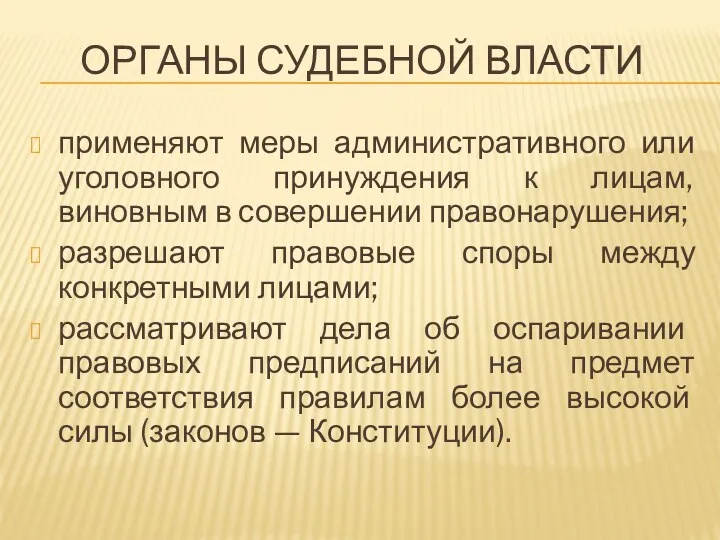 ОРГАНЫ СУДЕБНОЙ ВЛАСТИ

применяют меры административного или уголовного принуждения к лицам, виновным в совершении правонарушения;

разрешают правовые споры между конкретными лицами;

рассматривают дела об оспаривании правовых предписаний на предмет соответствия правилам более высокой силы (законов — Конституции).